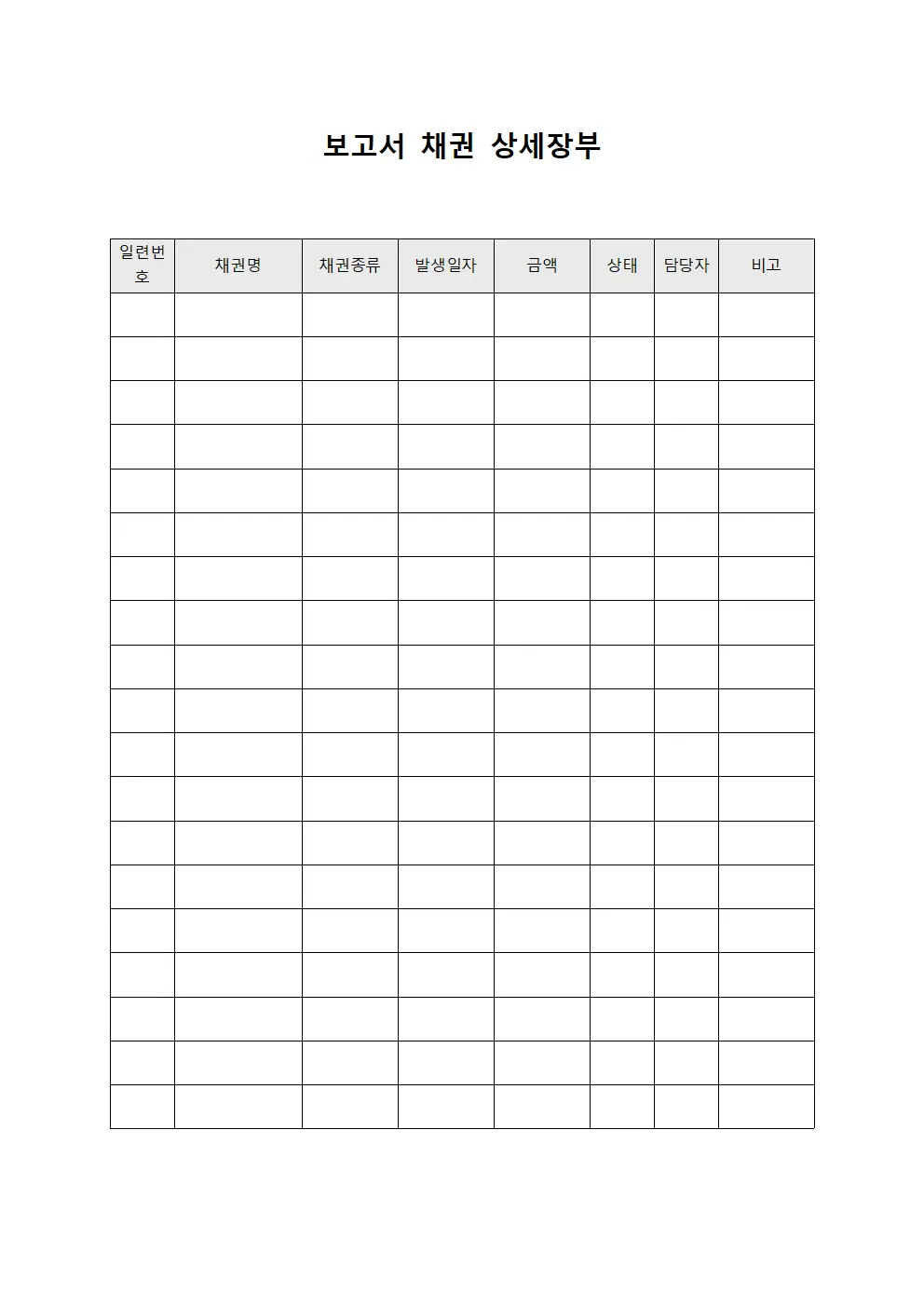 보고서 채권 상세장부

| 일련번호 | 채권명 | 채권종류 | 발생일자 | 금액 | 상태 | 담당자 | 비고 |
|---|---|---|---|---|---|---|---|
| | | | | | | | |
| | | | | | | | |
| | | | | | | | |
| | | | | | | | |
| | | | | | | | |
| | | | | | | | |
| | | | | | | | |
| | | | | | | | |
| | | | | | | | |
| | | | | | | | |
| | | | | | | | |
| | | | | | | | |
| | | | | | | | |
| | | | | | | | |
| | | | | | | | |
| | | | | | | | |
| | | | | | | | |
| | | | | | | | |
| | | | | | | | |